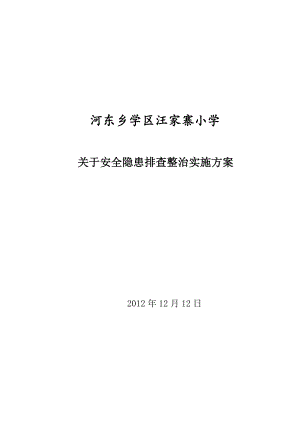 河东乡学区汪家寨小学

关于安全隐患排查整治实施方案

2012年12月12日